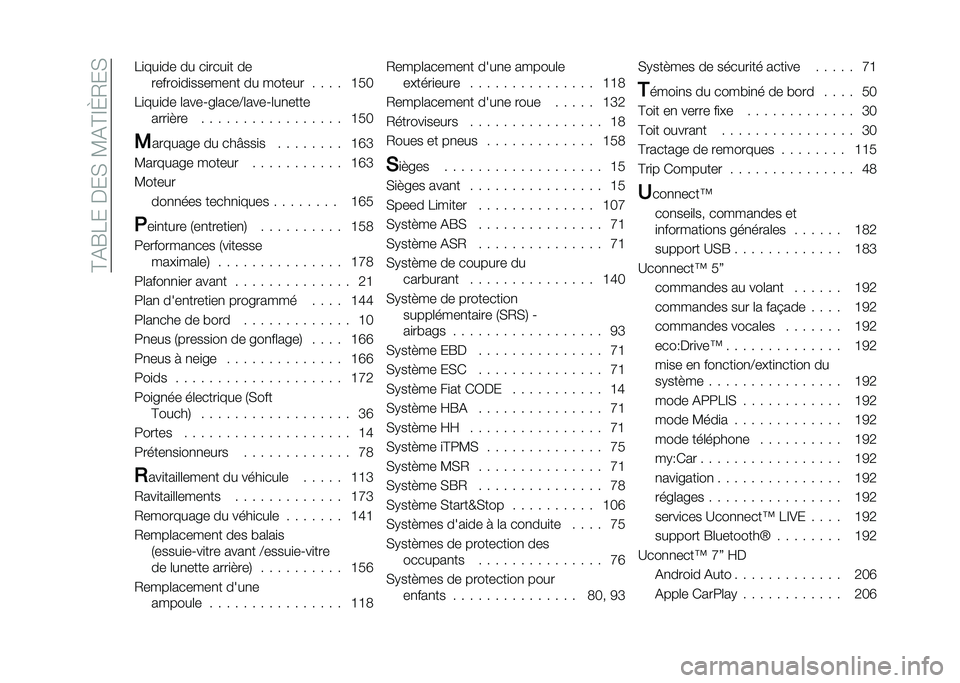 TABLE DES MATIÈRES

Liquide du circuit de refroidissement du moteur . . . . 150
Liquide lave-glace/lave-lunette arrière . . . . . . . . . . . . . . . . . 150
Marquage du châssis . . . . . . . . 163
Marquage moteur . . . . . . . . . . . 163
Moteur
données techniques . . . . . . . . 165
Peinture (entretien) . . . . . . . . . . 158
Performances (vitesse maximale) . . . . . . . . . . . . . . . 178
Plafonnier avant . . . . . . . . . . . . . . 21
Plan d'entretien programmé . . . . 144
Planche de bord . . . . . . . . . . . . . 10
Pneus (pression de gonflage) . . . . 166
Pneus à neige . . . . . . . . . . . . . . 166
Poids . . . . . . . . . . . . . . . . . . . . 172
Poignée électrique (Soft Touch) . . . . . . . . . . . . . . . . . . 36
Portes . . . . . . . . . . . . . . . . . . . . 14
Prétensionneurs . . . . . . . . . . . . . 78
Ravitaillement du véhicule . . . . . 113
Ravitaillements . . . . . . . . . . . . . 173
Remorquage du véhicule . . . . . . . 141
Remplacement des balais (essuie-vitre avant /essuie-vitre de lunette arrière) . . . . . . . . . . 156
Remplacement d'une ampoule . . . . . . . . . . . . . . . . 118

Remplacement d'une ampoule extérieure . . . . . . . . . . . . . . . 118
Remplacement d'une roue . . . . . 132
Rétroviseurs . . . . . . . . . . . . . . . . 18
Roues et pneus . . . . . . . . . . . . . 158
Sièges . . . . . . . . . . . . . . . . . . . 15
Sièges avant . . . . . . . . . . . . . . . . 15
Speed Limiter . . . . . . . . . . . . . . 107
Système ABS . . . . . . . . . . . . . . . 71
Système ASR . . . . . . . . . . . . . . . 71
Système de coupure du carburant . . . . . . . . . . . . . . . 140
Système de protection supplémentaire (SRS) - airbags . . . . . . . . . . . . . . . . . . 93
Système EBD . . . . . . . . . . . . . . . 71
Système ESC . . . . . . . . . . . . . . . 71
Système Fiat CODE . . . . . . . . . . . 14
Système HBA . . . . . . . . . . . . . . . 71
Système HH . . . . . . . . . . . . . . . . 71
Système iTPMS . . . . . . . . . . . . . . 75
Système MSR . . . . . . . . . . . . . . . 71
Système SBR . . . . . . . . . . . . . . . 78
Système Start&Stop . . . . . . . . . . 106
Systèmes d'aide à la conduite . . . . 75
Systèmes de protection des occupants . . . . . . . . . . . . . . . 76
Systèmes de protection pour enfants . . . . . . . . . . . . . . . 80, 93

Systèmes de sécurité active . . . . . 71
Témoins du combiné de bord . . . . 50
Toit en verre fixe . . . . . . . . . . . . . 30
Toit ouvrant . . . . . . . . . . . . . . . . 30
Tractage de remorques . . . . . . . . 115
Trip Computer . . . . . . . . . . . . . . . 48
Uconnect™
conseils, commandes et informations générales . . . . . . 182
support USB . . . . . . . . . . . . . 183
Uconnect™ 5"
commandes au volant . . . . . . 192
commandes sur la façade . . . . 192
commandes vocales . . . . . . . 192
eco:Drive™ . . . . . . . . . . . . . . 192
mise en fonction/extinction du système . . . . . . . . . . . . . . . . 192
mode APPLIS . . . . . . . . . . . . 192
mode Média . . . . . . . . . . . . . 192
mode téléphone . . . . . . . . . . 192
my:Car . . . . . . . . . . . . . . . . . 192
navigation . . . . . . . . . . . . . . . 192
réglages . . . . . . . . . . . . . . . . 192
services Uconnect™ LIVE . . . . 192
support Bluetooth® . . . . . . . . 192
Uconnect™ 7" HD
Android Auto . . . . . . . . . . . . . 206
Apple CarPlay . . . . . . . . . . . . 206

carmanualsonline.info